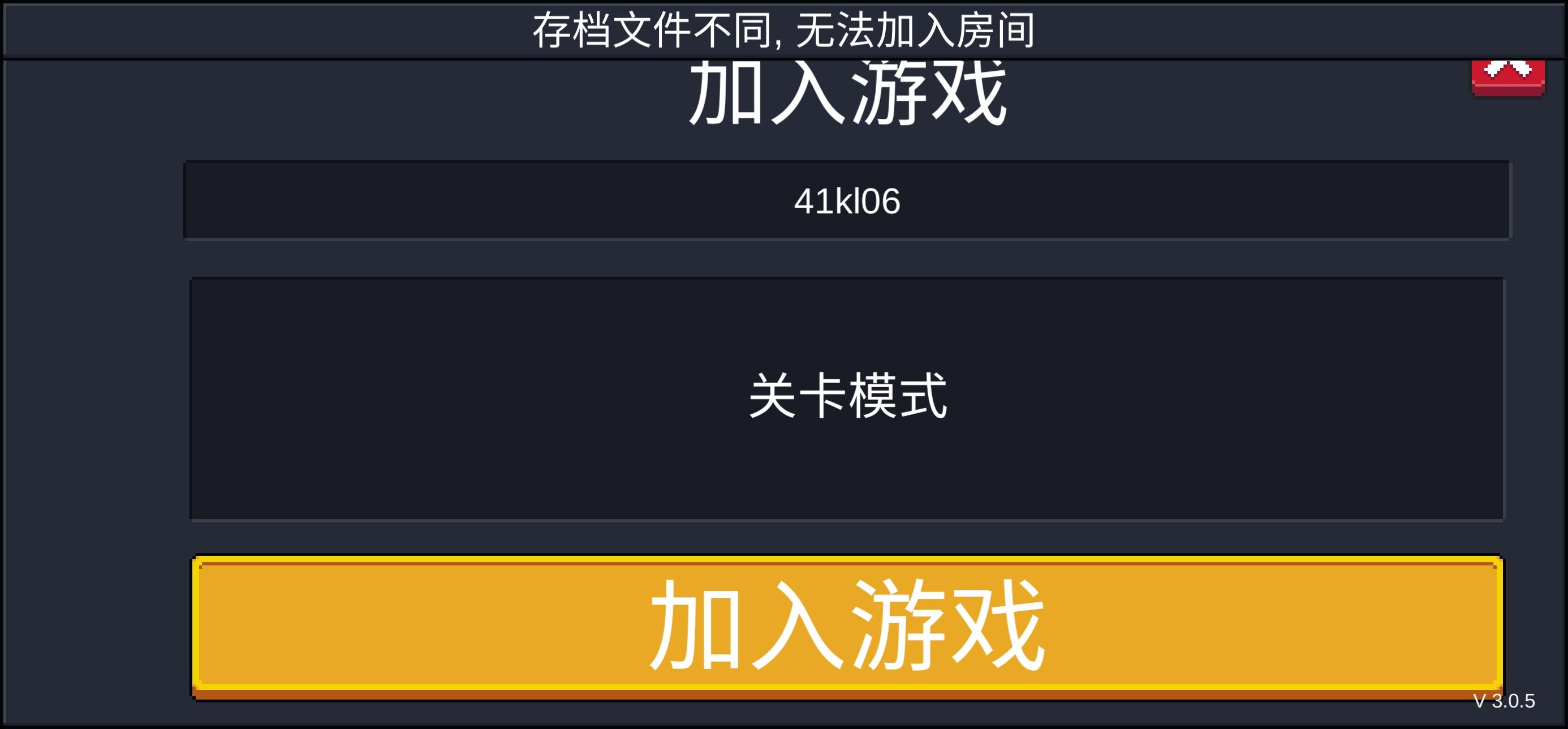 存档文件不同, 无法加入房间

加入游戏

41kl06

关卡模式

加入游戏

V 3.0.5